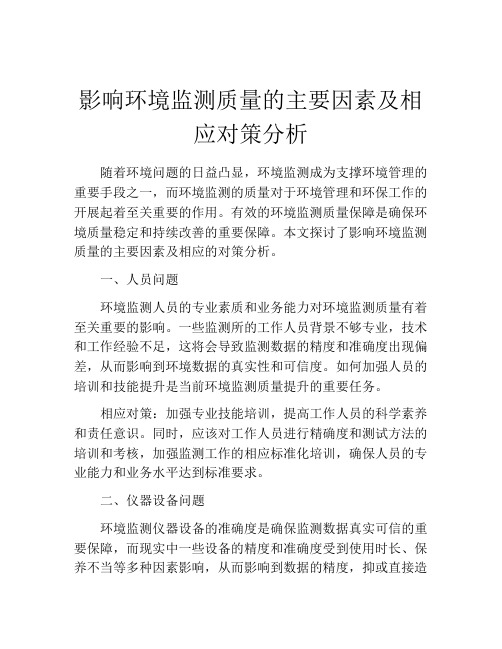 影响环境监测质量的主要因素及相应对策分析

随着环境问题的日益凸显，环境监测成为支撑环境管理的重要手段之一，而环境监测的质量对于环境管理和环保工作的开展起着至关重要的作用。有效的环境监测质量保障是确保环境质量稳定和持续改善的重要保障。本文探讨了影响环境监测质量的主要因素及相应的对策分析。

一、人员问题

环境监测人员的专业素质和业务能力对环境监测质量有着至关重要的影响。一些监测所的工作人员背景不够专业，技术和工作经验不足，这将会导致监测数据的精度和准确度出现偏差，从而影响到环境数据的真实性和可信度。如何加强人员的培训和技能提升是当前环境监测质量提升的重要任务。

相应对策：加强专业技能培训，提高工作人员的科学素养和责任意识。同时，应该对工作人员进行精确度和测试方法的培训和考核，加强监测工作的相应标准化培训，确保人员的专业能力和业务水平达到标准要求。

二、仪器设备问题

环境监测仪器设备的准确度是确保监测数据真实可信的重要保障，而现实中一些设备的精度和准确度受到使用时长、保养不当等多种因素影响，从而影响到数据的精度，抑或直接造